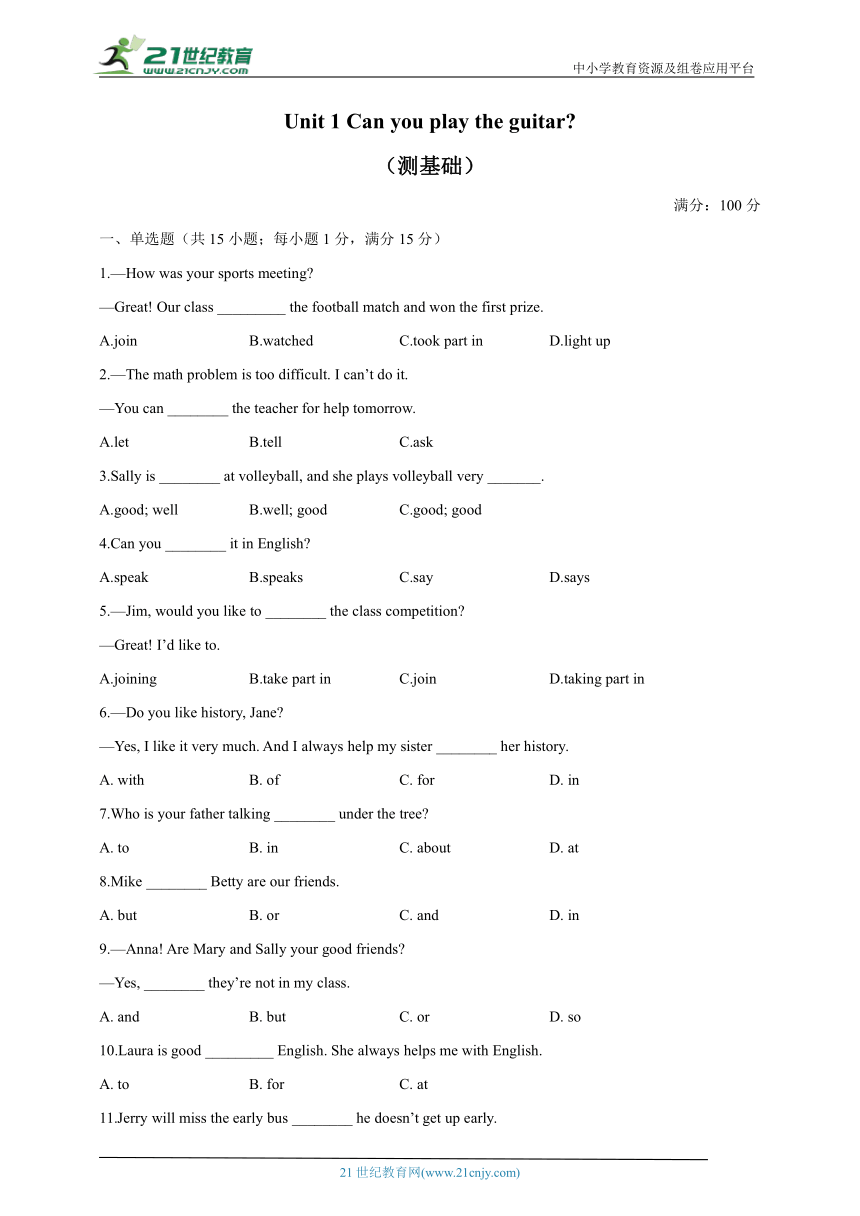 21世纪教育 www.21cnjy.com

中小学教育资源及组卷应用平台

Unit 1 Can you play the guitar?

（测基础）

满分：100 分

一、单选题（共 15 小题；每小题 1 分，满分 15 分）

1.—How was your sports meeting?

—Great! Our class _________ the football match and won the first prize.

A.join B.watched C.took part in D.light up

2.—The math problem is too difficult. I can’t do it.

—You can ________ the teacher for help tomorrow.

A.let B.tell C.ask

3.Sally is ________ at volleyball, and she plays volleyball very _______.

A.good; well B.well; good C.good; good

4.Can you ________ it in English?

A.speak B.speaks C.say D.says

5.—Jim, would you like to ________ the class competition?

—Great! I’d like to.

A.joining B.take part in C.join D.taking part in

6.—Do you like history, Jane?

—Yes, I like it very much. And I always help my sister ________ her history.

A. with B. of C. for D. in

7.Who is your father talking ________ under the tree?

A. to B. in C. about D. at

8.Mike ________ Betty are our friends.

A. but B. or C. and D. in

9.—Anna! Are Mary and Sally your good friends?

—Yes, ________ they’re not in my class.

A. and B. but C. or D. so

10.Laura is good _________ English. She always helps me with English.

A. to B. for C. at

11.Jerry will miss the early bus ________ he doesn’t get up early.

21 世纪教育网(www.21cnjy.com)